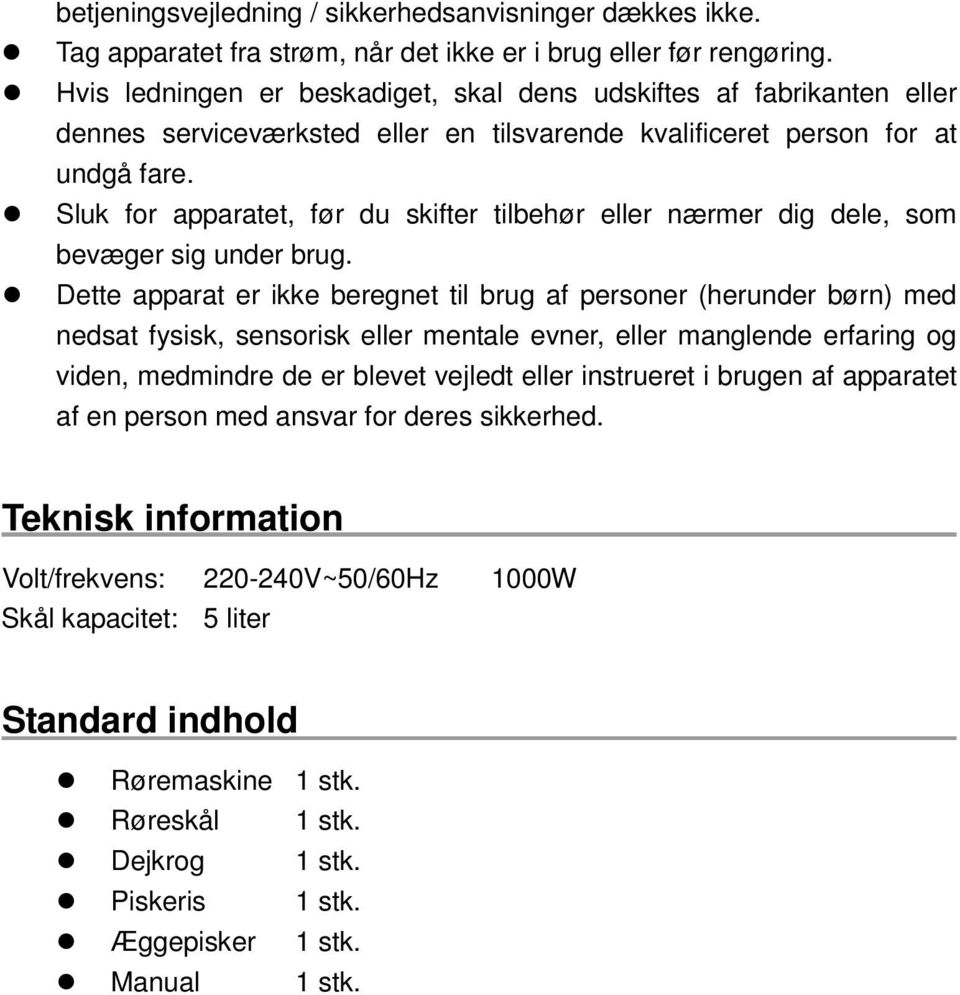 betjeningsvejledning / sikkerhedsanvisninger dækkes ikke.

- Tag apparatet fra strøm, når det ikke er i brug eller før rengøring.
- Hvis ledningen er beskadiget, skal dens udskiftes af fabrikanten eller dennes serviceværksted eller en tilsvarende kvalificeret person for at undgå fare.
- Sluk for apparatet, før du skifter tilbehør eller nærmer dig dele, som bevæger sig under brug.
- Dette apparat er ikke beregnet til brug af personer (herunder børn) med nedsat fysisk, sensorisk eller mentale evner, eller manglende erfaring og viden, medmindre de er blevet vejledt eller instrueret i brugen af apparatet af en person med ansvar for deres sikkerhed.

Teknisk information

Volt/frekvens: 220-240V~50/60Hz 1000W
Skål kapacitet: 5 liter

Standard indhold

- Røremaskine 1 stk.
- Røreskål 1 stk.
- Dejkrog 1 stk.
- Piskeris 1 stk.
- Æggepisker 1 stk.
- Manual 1 stk.